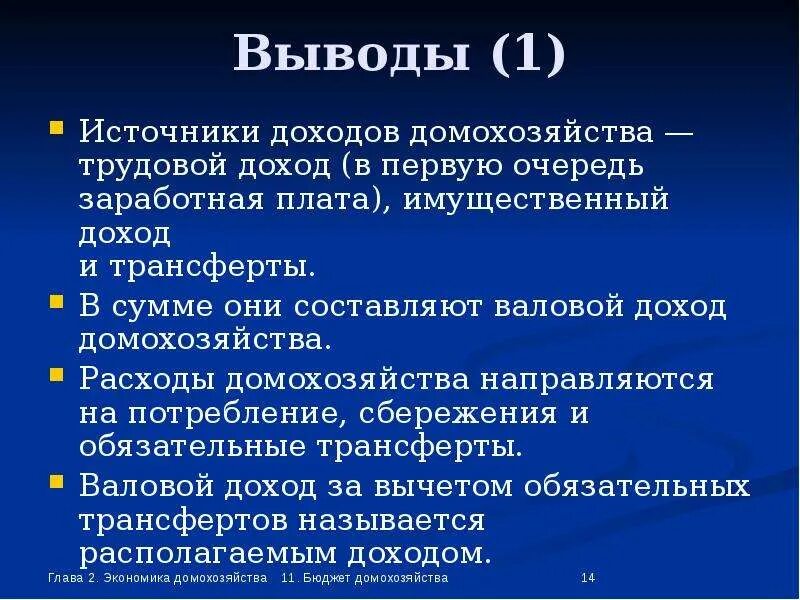 Выводы (1)

Источники доходов домохозяйства — трудовой доход (в первую очередь заработная плата), имущественный доход и трансферты.

В сумме они составляют валовой доход домохозяйства.

Расходы домохозяйства направляются на потребление, сбережения и обязательные трансферты.

Валовой доход за вычетом обязательных трансфертов называется располагаемым доходом.

Глава 2. Экономика домохозяйства 11. Бюджет домохозяйства 14